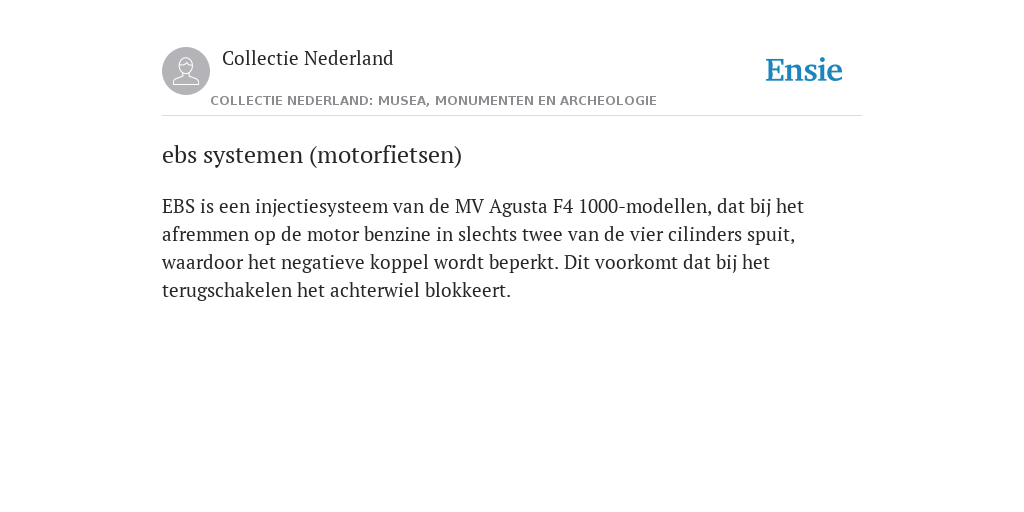 Collectie Nederland

Ensie

COLLECTIE NEDERLAND: MUSEA, MONUMENTEN EN ARCHEOLOGIE

ebs systemen (motorfietsen)

EBS is een injectiesysteem van de MV Agusta F4 1000-modellen, dat bij het afremmen op de motor benzine in slechts twee van de vier cilinders spuit, waardoor het negatieve koppel wordt beperkt. Dit voorkomt dat bij het terugschakelen het achterwiel blokkeert.